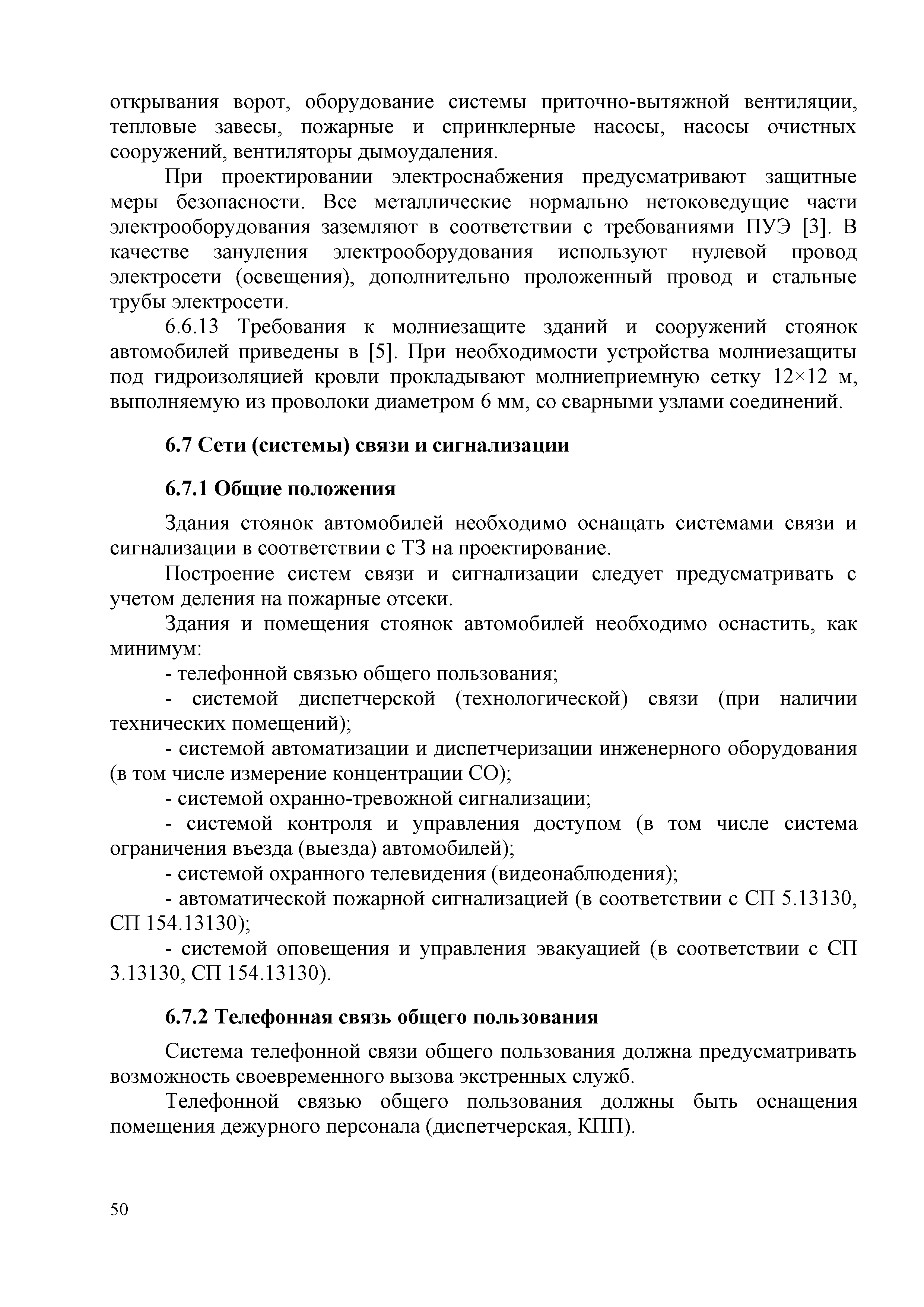 открывания ворот, оборудование системы приточно-вытяжной вентиляции, тепловые завесы, пожарные и спринклерные насосы, насосы очистных сооружений, вентиляторы дымоудаления.

При проектировании электроснабжения предусматривают защитные меры безопасности. Все металлические нормально нетоковедущие части электрооборудования заземляют в соответствии с требованиями ПУЭ [3]. В качестве зануления электрооборудования используют нулевой провод электросети (освещения), дополнительно проложенный провод и стальные трубы электросети.

6.6.13 Требования к молниезащите зданий и сооружений стоянок автомобилей приведены в [5]. При необходимости устройства молниезащиты под гидроизоляцией кровли прокладывают молниеприемную сетку 12×12 м, выполняемую из проволоки диаметром 6 мм, со сварными узлами соединений.

6.7 Сети (системы) связи и сигнализации

6.7.1 Общие положения

Здания стоянок автомобилей необходимо оснащать системами связи и сигнализации в соответствии с ТЗ на проектирование.

Построение систем связи и сигнализации следует предусматривать с учетом деления на пожарные отсеки.

Здания и помещения стоянок автомобилей необходимо оснастить, как минимум:

- телефонной связью общего пользования;

- системой диспетчерской (технологической) связи (при наличии технических помещений);

- системой автоматизации и диспетчеризации инженерного оборудования (в том числе измерение концентрации СО);

- системой охранно-тревожной сигнализации;

- системой контроля и управления доступом (в том числе система ограничения въезда (выезда) автомобилей);

- системой охранного телевидения (видеонаблюдения);

- автоматической пожарной сигнализацией (в соответствии с СП 5.13130, СП 154.13130);

- системой оповещения и управления эвакуацией (в соответствии с СП 3.13130, СП 154.13130).

6.7.2 Телефонная связь общего пользования

Система телефонной связи общего пользования должна предусматривать возможность своевременного вызова экстренных служб.

Телефонной связью общего пользования должны быть оснащения помещения дежурного персонала (диспетчерская, КПП).

50